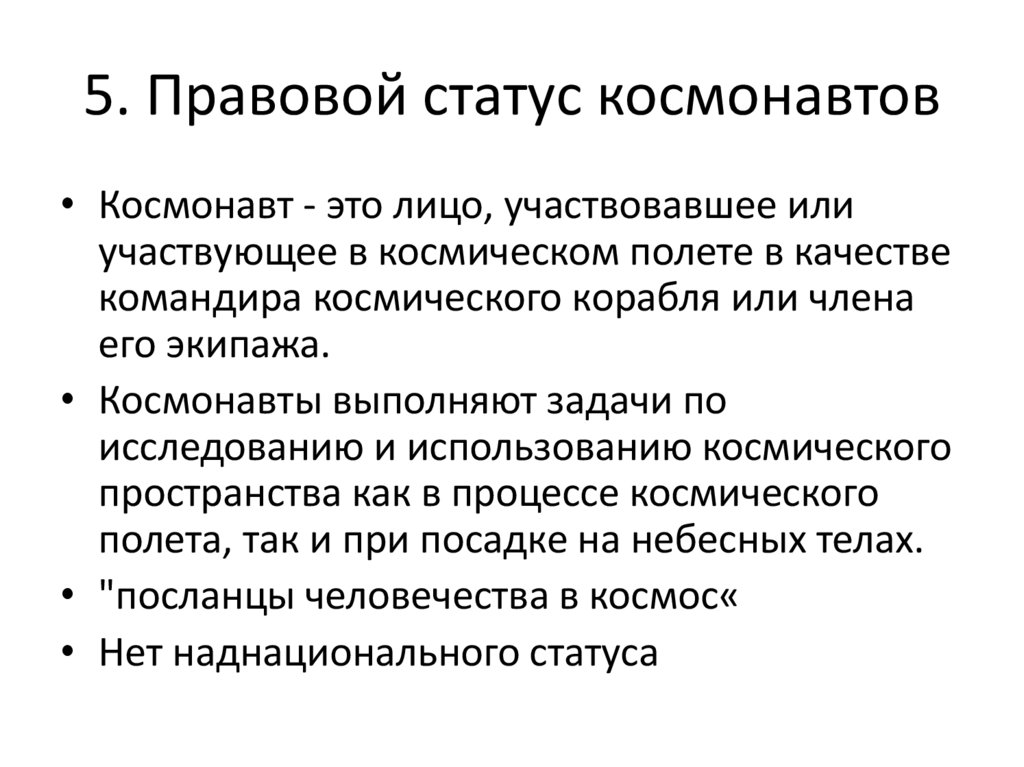 5. Правовой статус космонавтов

• Космонавт - это лицо, участвовавшее или участвующее в космическом полете в качестве командира космического корабля или члена его экипажа.
• Космонавты выполняют задачи по исследованию и использованию космического пространства как в процессе космического полета, так и при посадке на небесных телах.
• "посланцы человечества в космос«
• Нет наднационального статуса